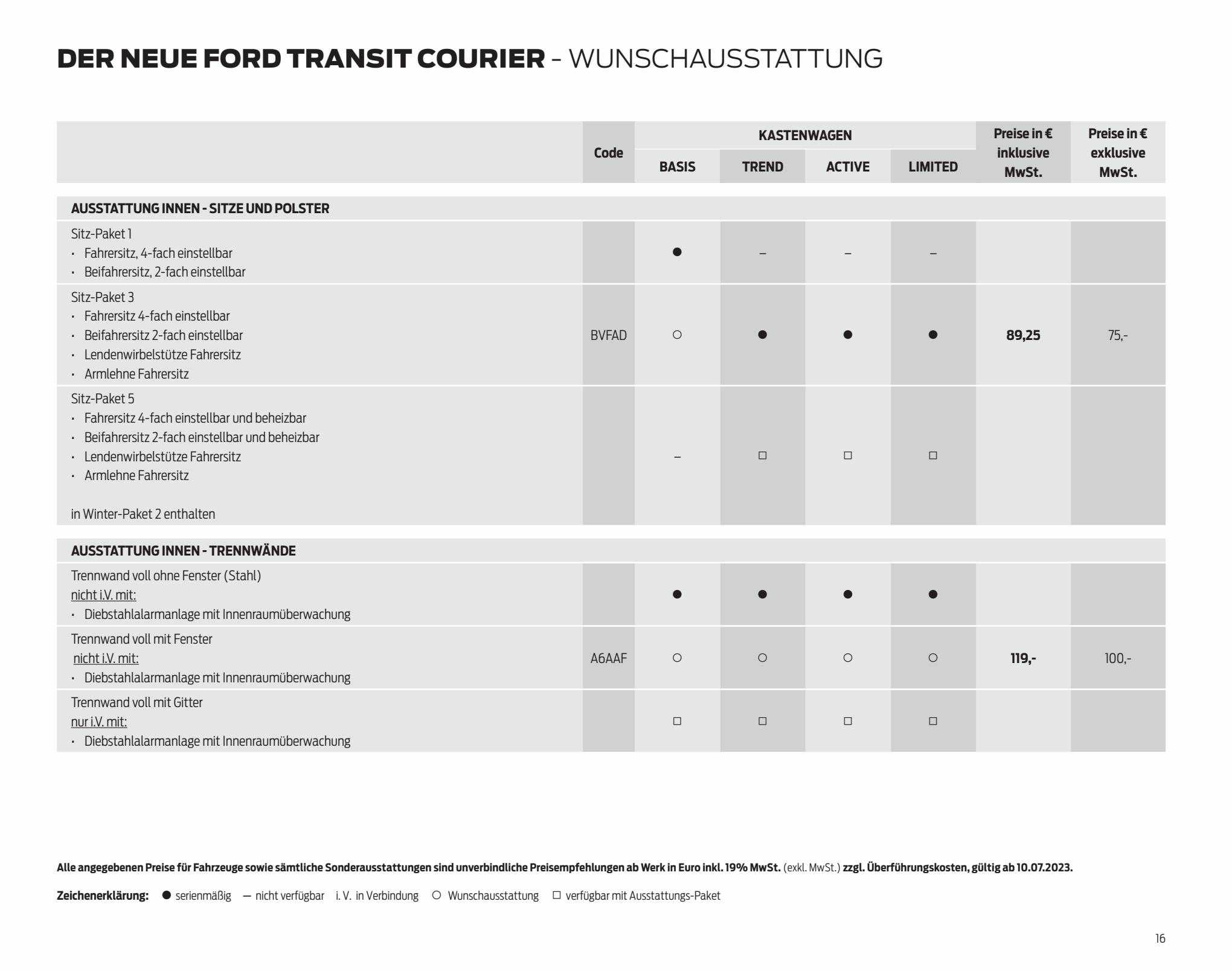 DER NEUE FORD TRANSIT COURIER - WUNSCHAUSSTATTUNG

| | Code | KASTENWAGEN BASIS | KASTENWAGEN TREND | KASTENWAGEN ACTIVE | KASTENWAGEN LIMITED | Preise in € inklusive MwSt. | Preise in € exklusive MwSt. |
|---|---|---|---|---|---|---|---|
| AUSSTATTUNG INNEN - SITZE UND POLSTER | | | | | | | |
| Sitz-Paket 1 • Fahrersitz, 4-fach einstellbar • Beifahrersitz, 2-fach einstellbar | | ● | – | – | – | | |
| Sitz-Paket 3 • Fahrersitz 4-fach einstellbar • Beifahrersitz 2-fach einstellbar • Lendenwirbelstütze Fahrersitz • Armlehne Fahrersitz | BVFAD | ○ | ● | ● | ● | 89,25 | 75,- |
| Sitz-Paket 5 • Fahrersitz 4-fach einstellbar und beheizbar • Beifahrersitz 2-fach einstellbar und beheizbar • Lendenwirbelstütze Fahrersitz • Armlehne Fahrersitz in Winter-Paket 2 enthalten | | – | □ | □ | □ | | |
| AUSSTATTUNG INNEN - TRENNWÄNDE | | | | | | | |
| Trennwand voll ohne Fenster (Stahl) nicht i.V. mit: • Diebstahlalarmanlage mit Innenraumüberwachung | | ● | ● | ● | ● | | |
| Trennwand voll mit Fenster nicht i.V. mit: • Diebstahlalarmanlage mit Innenraumüberwachung | A6AAF | ○ | ○ | ○ | ○ | 119,- | 100,- |
| Trennwand voll mit Gitter nur i.V. mit: • Diebstahlalarmanlage mit Innenraumüberwachung | | □ | □ | □ | □ | | |

Alle angegebenen Preise für Fahrzeuge sowie sämtliche Sonderausstattungen sind unverbindliche Preisempfehlungen ab Werk in Euro inkl. 19% MwSt. (exkl. MwSt.) zzgl. Überführungskosten, gültig ab 10.07.2023.

Zeichenerklärung: ● serienmäßig — nicht verfügbar i. V. in Verbindung ○ Wunschausstattung □ verfügbar mit Ausstattungs-Paket

16